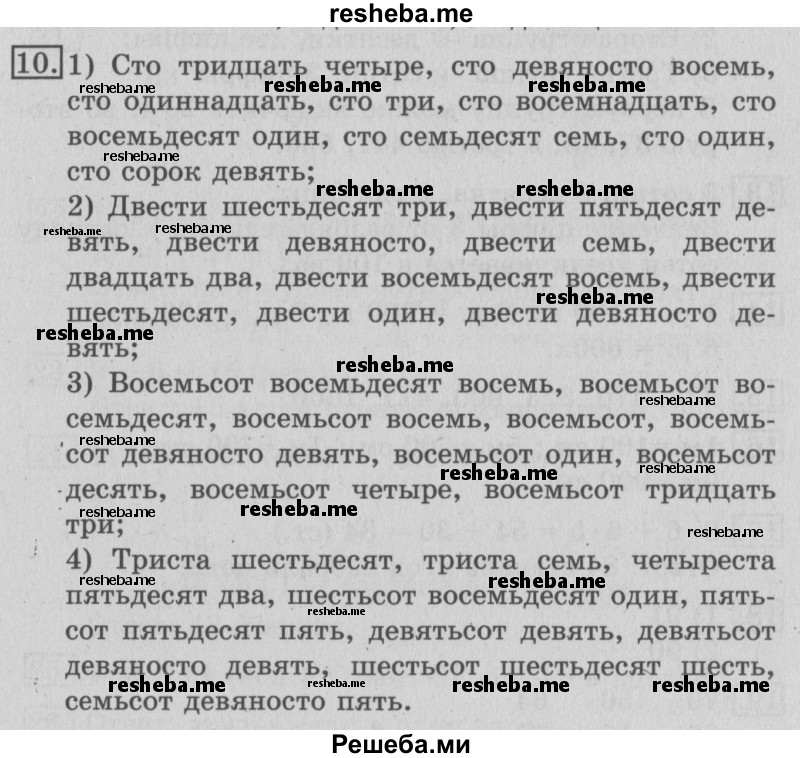 resheba.me

10. 1) Сто тридцать четыре, сто девяносто восемь, сто одиннадцать, сто три, сто восемнадцать, сто восемьдесят один, сто семьдесят семь, сто один, сто сорок девять;

2) Двести шестьдесят три, двести пятьдесят девять, двести девяносто, двести семь, двести двадцать два, двести восемьдесят восемь, двести шестьдесят, двести один, двести девяносто девять;

3) Восемьсот восемьдесят восемь, восемьсот восемьдесят, восемьсот восемь, восемьсот, восемьсот девяносто девять, восемьсот один, восемьсот десять, восемьсот четыре, восемьсот тридцать три;

4) Триста шестьдесят, триста семь, четыреста пятьдесят два, шестьсот восемьдесят один, пятьсот пятьдесят пять, девятьсот девять, девятьсот девяносто девять, шестьсот шестьдесят шесть, семьсот девяносто пять.

Решеба.ми